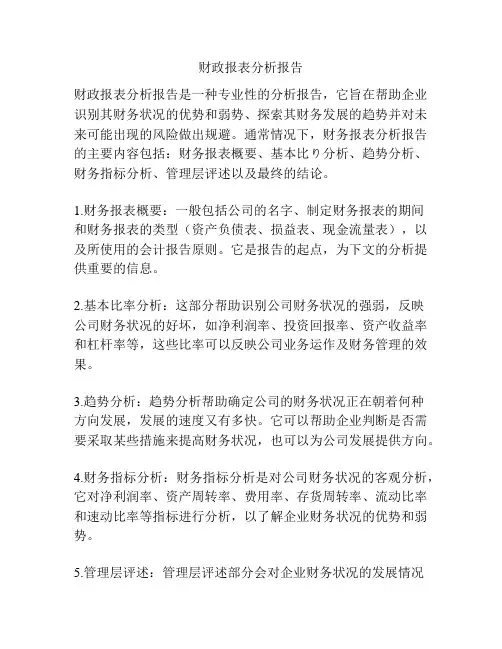 财政报表分析报告

财政报表分析报告是一种专业性的分析报告，它旨在帮助企业识别其财务状况的优势和弱势、探索其财务发展的趋势并对未来可能出现的风险做出规避。通常情况下，财务报表分析报告的主要内容包括：财务报表概要、基本比り分析、趋势分析、财务指标分析、管理层评述以及最终的结论。

1.财务报表概要：一般包括公司的名字、制定财务报表的期间和财务报表的类型（资产负债表、损益表、现金流量表），以及所使用的会计报告原则。它是报告的起点，为下文的分析提供重要的信息。

2.基本比率分析：这部分帮助识别公司财务状况的强弱，反映公司财务状况的好坏，如净利润率、投资回报率、资产收益率和杠杆率等，这些比率可以反映公司业务运作及财务管理的效果。

3.趋势分析：趋势分析帮助确定公司的财务状况正在朝着何种方向发展，发展的速度又有多快。它可以帮助企业判断是否需要采取某些措施来提高财务状况，也可以为公司发展提供方向。

4.财务指标分析：财务指标分析是对公司财务状况的客观分析，它对净利润率、资产周转率、费用率、存货周转率、流动比率和速动比率等指标进行分析，以了解企业财务状况的优势和弱势。

5.管理层评述：管理层评述部分会对企业财务状况的发展情况